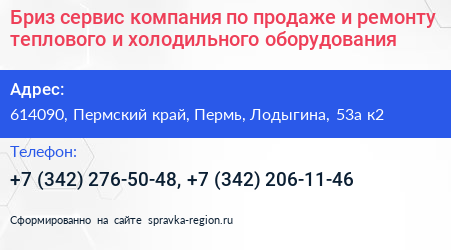 Бриз сервис компания по продаже и ремонту теплового и холодильного оборудования

Адрес:

614090, Пермский край, Пермь, Лодыгина, 53а к2

Телефон:

+7 (342) 276-50-48, +7 (342) 206-11-46

Сформированно на сайте spravka-region.ru